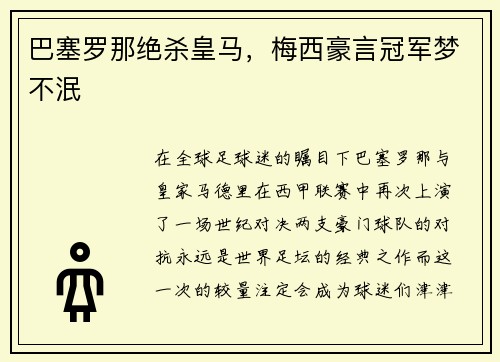 巴塞罗那绝杀皇马，梅西豪言冠军梦不泯

在全球足球迷的瞩目下巴塞罗那与皇家马德里在西甲联赛中再次上演了一场世纪对决两支豪门球队的对抗永远是世界足坛的经典之作而这一次的较量注定会成为球迷们津津